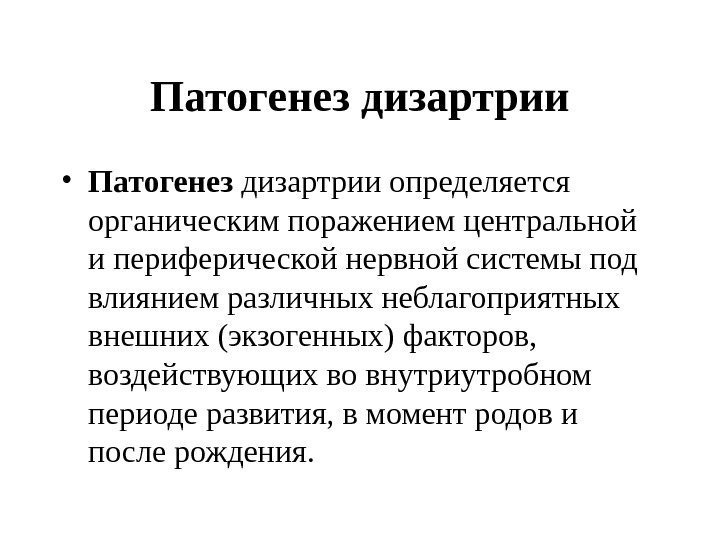 Патогенез дизартрии

• Патогенез дизартрии определяется органическим поражением центральной и периферической нервной системы под влиянием различных неблагоприятных внешних (экзогенных) факторов, воздействующих во внутриутробном периоде развития, в момент родов и после рождения.